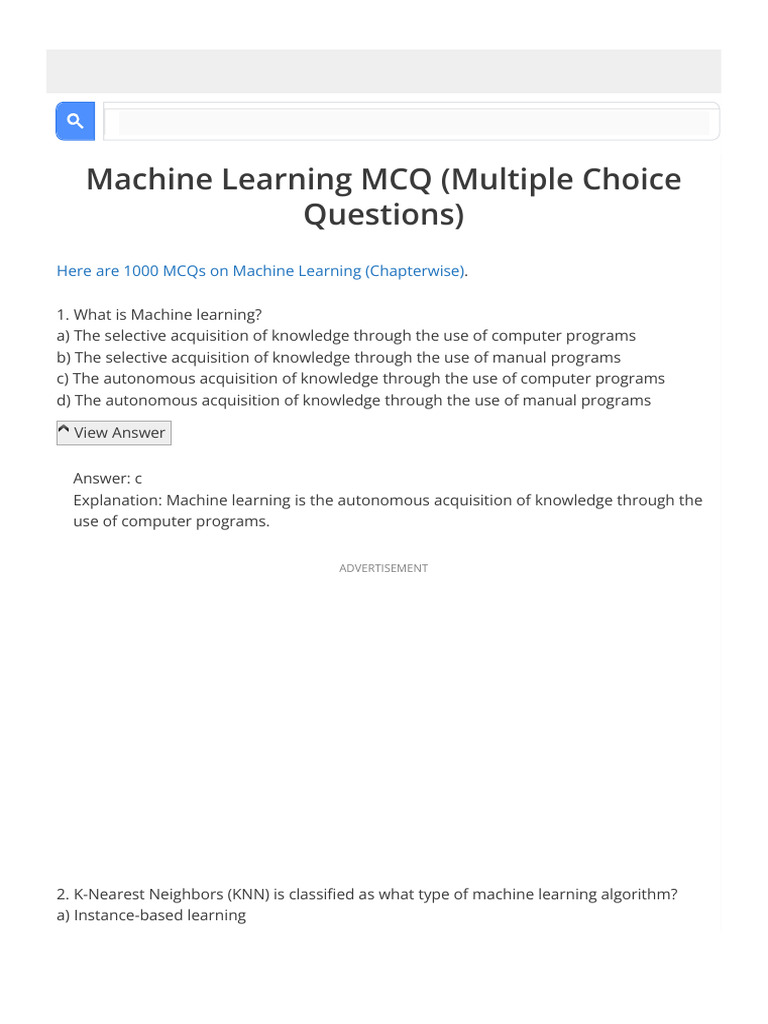 Machine Learning MCQ (Multiple Choice Questions)

Here are 1000 MCQs on Machine Learning (Chapterwise).

1. What is Machine learning?
a) The selective acquisition of knowledge through the use of computer programs
b) The selective acquisition of knowledge through the use of manual programs
c) The autonomous acquisition of knowledge through the use of computer programs
d) The autonomous acquisition of knowledge through the use of manual programs

View Answer

Answer: c
Explanation: Machine learning is the autonomous acquisition of knowledge through the use of computer programs.

ADVERTISEMENT

2. K-Nearest Neighbors (KNN) is classified as what type of machine learning algorithm?
a) Instance-based learning